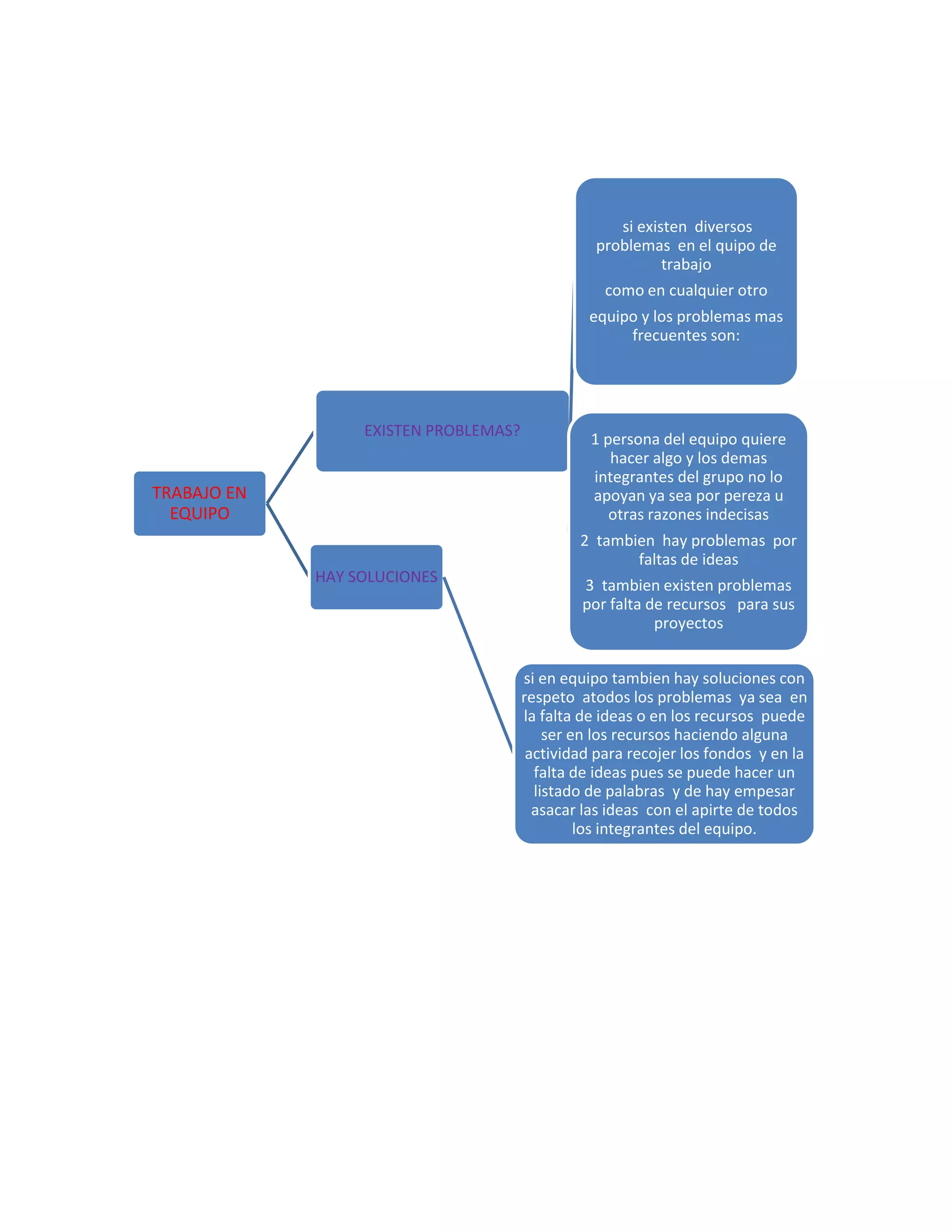 TRABAJO EN EQUIPO

EXISTEN PROBLEMAS?

si existen diversos problemas en el quipo de trabajo

como en cualquier otro

equipo y los problemas mas frecuentes son:

1 persona del equipo quiere hacer algo y los demas integrantes del grupo no lo apoyan ya sea por pereza u otras razones indecisas

2 tambien hay problemas por faltas de ideas

3 tambien existen problemas por falta de recursos para sus proyectos

HAY SOLUCIONES

si en equipo tambien hay soluciones con respeto atodos los problemas ya sea en la falta de ideas o en los recursos puede ser en los recursos haciendo alguna actividad para recojer los fondos y en la falta de ideas pues se puede hacer un listado de palabras y de hay empesar asacar las ideas con el apirte de todos los integrantes del equipo.